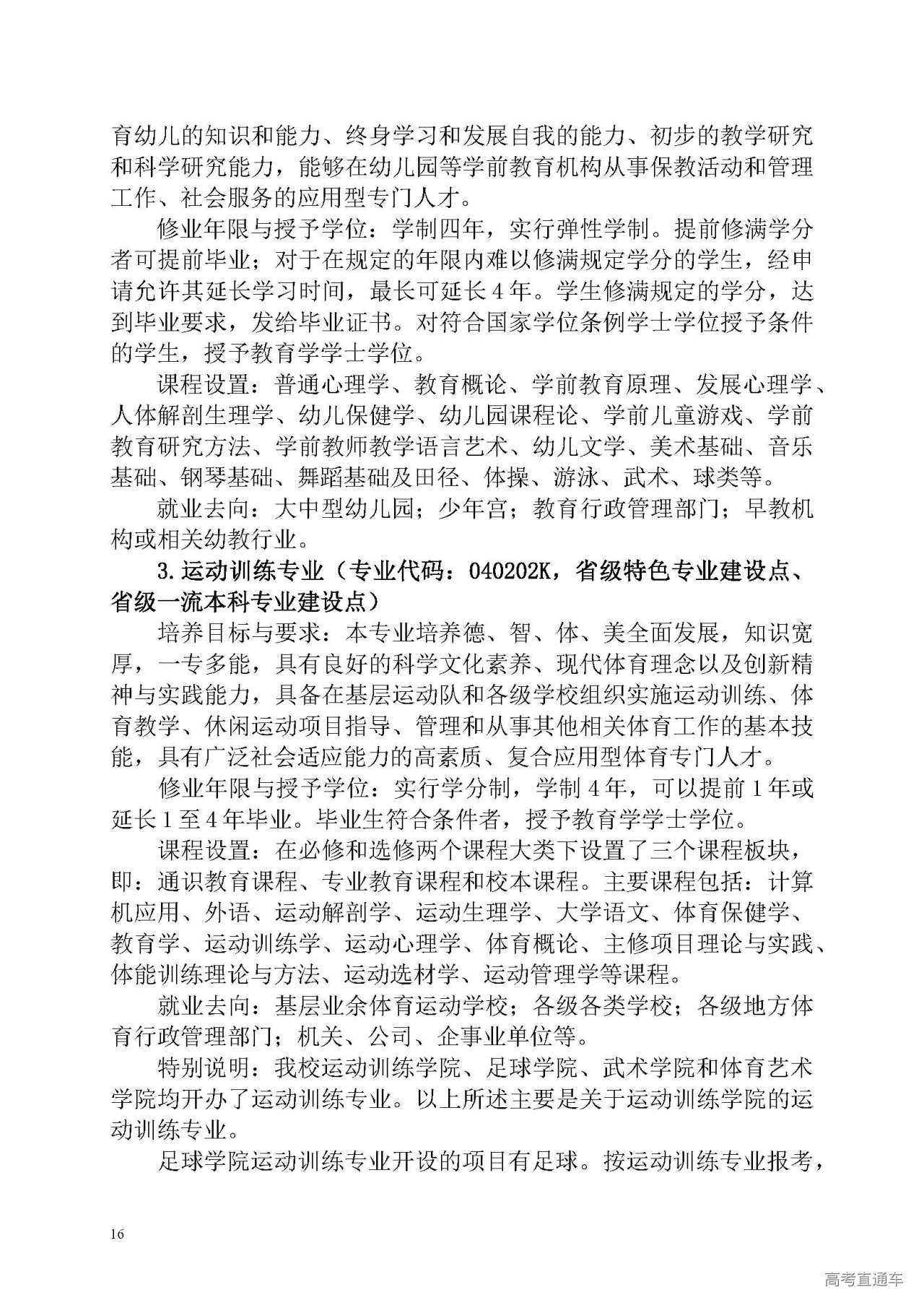 育幼儿的知识和能力、终身学习和发展自我的能力、初步的教学研究和科学研究能力，能够在幼儿园等学前教育机构从事保教活动和管理工作、社会服务的应用型专门人才。

修业年限与授予学位：学制四年，实行弹性学制。提前修满学分者可提前毕业；对于在规定的年限内难以修满规定学分的学生，经申请允许其延长学习时间，最长可延长4年。学生修满规定的学分，达到毕业要求，发给毕业证书。对符合国家学位条例学士学位授予条件的学生，授予教育学学士学位。

课程设置：普通心理学、教育概论、学前教育原理、发展心理学、人体解剖生理学、幼儿保健学、幼儿园课程论、学前儿童游戏、学前教育研究方法、学前教师教学语言艺术、幼儿文学、美术基础、音乐基础、钢琴基础、舞蹈基础及田径、体操、游泳、武术、球类等。

就业去向：大中型幼儿园；少年宫；教育行政管理部门；早教机构或相关幼教行业。

3.运动训练专业（专业代码：040202K，省级特色专业建设点、省级一流本科专业建设点）

培养目标与要求：本专业培养德、智、体、美全面发展，知识宽厚，一专多能，具有良好的科学文化素养、现代体育理念以及创新精神与实践能力，具备在基层运动队和各级学校组织实施运动训练、体育教学、休闲运动项目指导、管理和从事其他相关体育工作的基本技能，具有广泛社会适应能力的高素质、复合应用型体育专门人才。

修业年限与授予学位：实行学分制，学制4年，可以提前1年或延长1至4年毕业。毕业生符合条件者，授予教育学学士学位。

课程设置：在必修和选修两个课程大类下设置了三个课程板块，即：通识教育课程、专业教育课程和校本课程。主要课程包括：计算机应用、外语、运动解剖学、运动生理学、大学语文、体育保健学、教育学、运动训练学、运动心理学、体育概论、主修项目理论与实践、体能训练理论与方法、运动选材学、运动管理学等课程。

就业去向：基层业余体育运动学校；各级各类学校；各级地方体育行政管理部门；机关、公司、企事业单位等。

特别说明：我校运动训练学院、足球学院、武术学院和体育艺术学院均开办了运动训练专业。以上所述主要是关于运动训练学院的运动训练专业。

足球学院运动训练专业开设的项目有足球。按运动训练专业报考，

16

高考直通车